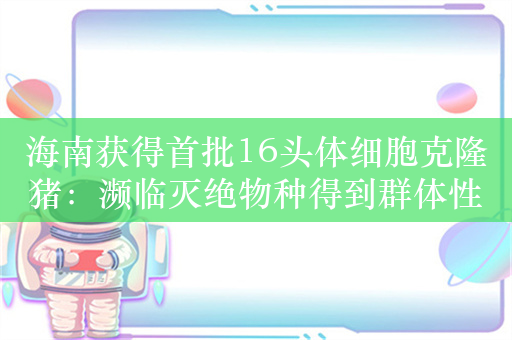 海南获得首批16头体细胞克隆猪：濒临灭绝物种得到群体性